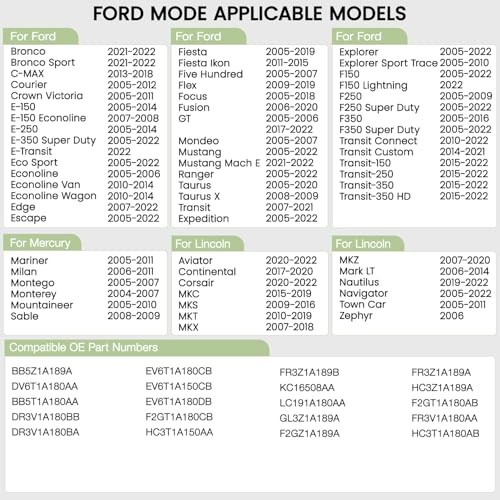 FORD MODE APPLICABLE MODELS

For Ford

Bronco 2021-2022
Bronco Sport 2021-2022
C-MAX 2013-2018
Courier 2005-2012
Crown Victoria 2005-2011
E-150 2005-2014
E-150 Econoline 2007-2008
E-250 2005-2014
E-350 Super Duty 2005-2022
E-Transit 2022
Eco Sport 2005-2022
Econoline 2005-2006
Econoline Van 2010-2014
Econoline Wagon 2010-2014
Edge 2007-2022
Escape 2005-2022

For Ford

Fiesta 2005-2019
Fiesta Ikon 2011-2015
Five Hundred 2005-2007
Flex 2009-2019
Focus 2005-2018
Fusion 2006-2020
GT 2005-2006
2017-2022
Mondeo 2005-2007
Mustang 2005-2022
Mustang Mach E 2021-2022
Ranger 2005-2022
Taurus 2005-2020
Taurus X 2008-2009
Transit 2007-2021
Expedition 2005-2022

For Ford

Explorer 2005-2022
Explorer Sport Trace 2005-2010
F150 2005-2022
F150 Lightning 2022
F250 2005-2009
F250 Super Duty 2005-2022
F350 2005-2016
F350 Super Duty 2005-2022
Transit Connect 2010-2022
Transit Custom 2014-2021
Transit-150 2015-2022
Transit-250 2015-2022
Transit-350 2015-2022
Transit-350 HD 2015-2022

For Mercury

Mariner 2005-2011
Milan 2006-2011
Montego 2005-2007
Monterey 2004-2007
Mountaineer 2005-2010
Sable 2008-2009

For Lincoln

Aviator 2020-2022
Continental 2017-2020
Corsair 2020-2022
MKC 2015-2019
MKS 2009-2016
MKT 2010-2019
MKX 2007-2018

For Lincoln

MKZ 2007-2020
Mark LT 2006-2014
Nautilus 2019-2022
Navigator 2005-2022
Town Car 2005-2011
Zephyr 2006

Compatible OE Part Numbers

BB5Z1A189A
DV6T1A180AA
BB5T1A180AA
DR3V1A180BB
DR3V1A180BA

EV6T1A180CB
EV6T1A150CB
EV6T1A180DB
F2GT1A180CB
HC3T1A150AA

FR3Z1A189B
KC16508AA
LC191A180AA
GL3Z1A189A
F2GZ1A189A

FR3Z1A189A
HC3Z1A189A
F2GT1A180AB
FR3V1A180AA
HC3T1A180AB